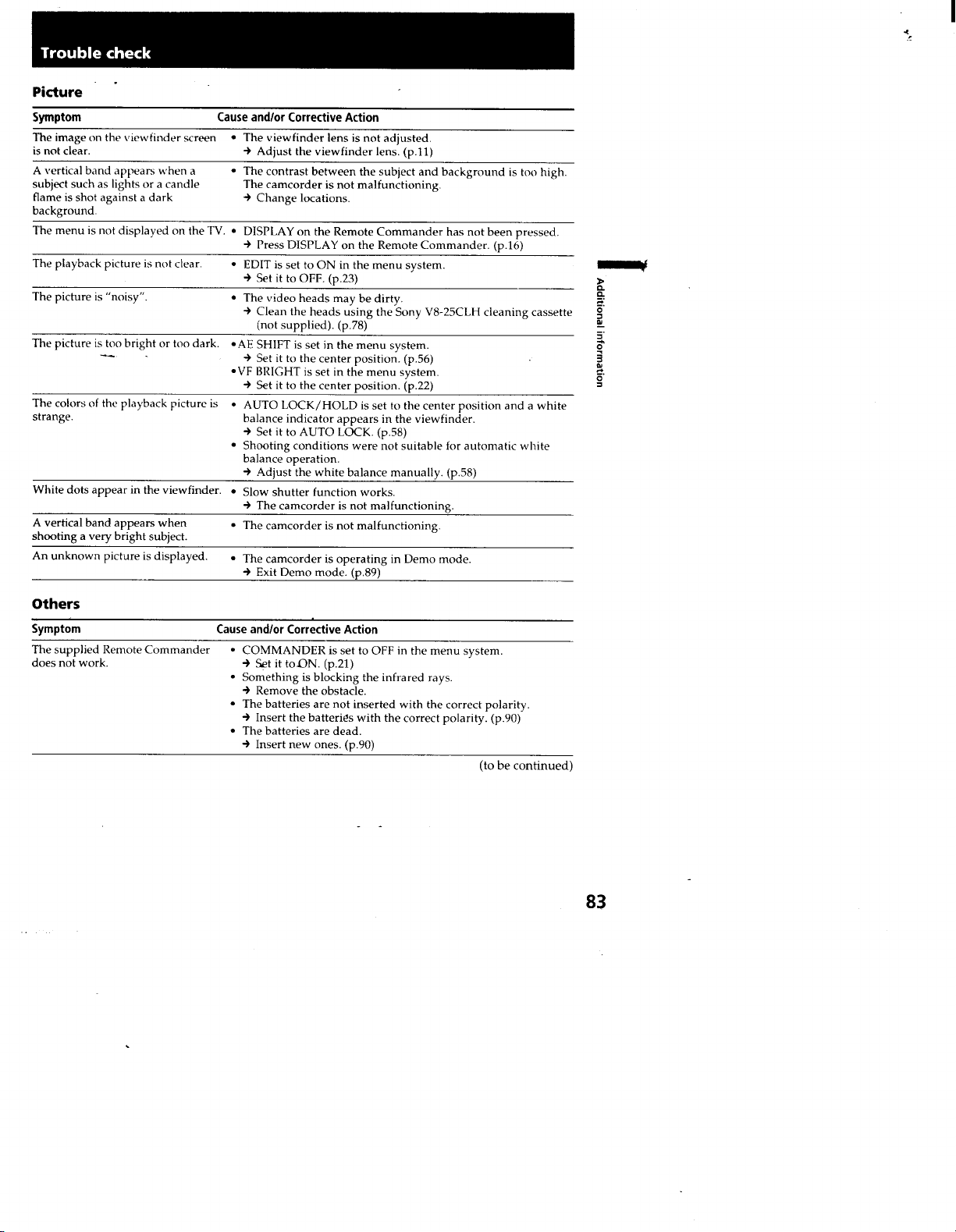 Trouble check

Picture

| Symptom | Cause and/or Corrective Action |
|---|---|
| The image on the viewfinder screen is not clear. | • The viewfinder lens is not adjusted. → Adjust the viewfinder lens. (p.11) |
| A vertical band appears when a subject such as lights or a candle flame is shot against a dark background. | • The contrast between the subject and background is too high. The camcorder is not malfunctioning. → Change locations. |
| The menu is not displayed on the TV. | • DISPLAY on the Remote Commander has not been pressed. → Press DISPLAY on the Remote Commander. (p.16) |
| The playback picture is not clear. | • EDIT is set to ON in the menu system. → Set it to OFF. (p.23) |
| The picture is "noisy". | • The video heads may be dirty. → Clean the heads using the Sony V8-25CLH cleaning cassette (not supplied). (p.78) |
| The picture is too bright or too dark. | • AE SHIFT is set in the menu system. → Set it to the center position. (p.56) • VF BRIGHT is set in the menu system. → Set it to the center position. (p.22) |
| The colors of the playback picture is strange. | • AUTO LOCK/HOLD is set to the center position and a white balance indicator appears in the viewfinder. → Set it to AUTO LOCK. (p.58) • Shooting conditions were not suitable for automatic white balance operation. → Adjust the white balance manually. (p.58) |
| White dots appear in the viewfinder. | • Slow shutter function works. → The camcorder is not malfunctioning. |
| A vertical band appears when shooting a very bright subject. | • The camcorder is not malfunctioning. |
| An unknown picture is displayed. | • The camcorder is operating in Demo mode. → Exit Demo mode. (p.89) |

Others

| Symptom | Cause and/or Corrective Action |
|---|---|
| The supplied Remote Commander does not work. | • COMMANDER is set to OFF in the menu system. → Set it to ON. (p.21) • Something is blocking the infrared rays. → Remove the obstacle. • The batteries are not inserted with the correct polarity. → Insert the batteries with the correct polarity. (p.90) • The batteries are dead. → Insert new ones. (p.90) |

(to be continued)

Additional information

83